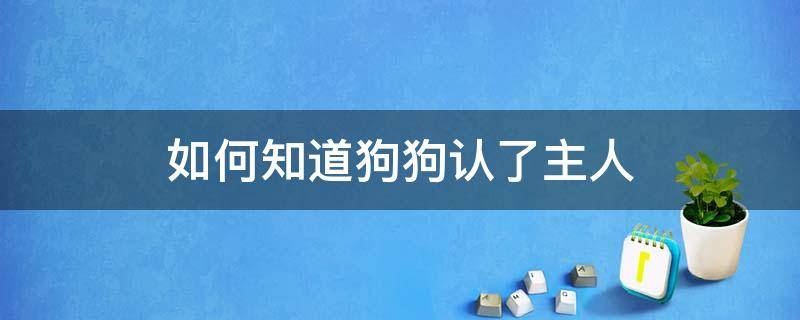 如何知道狗狗认了主人